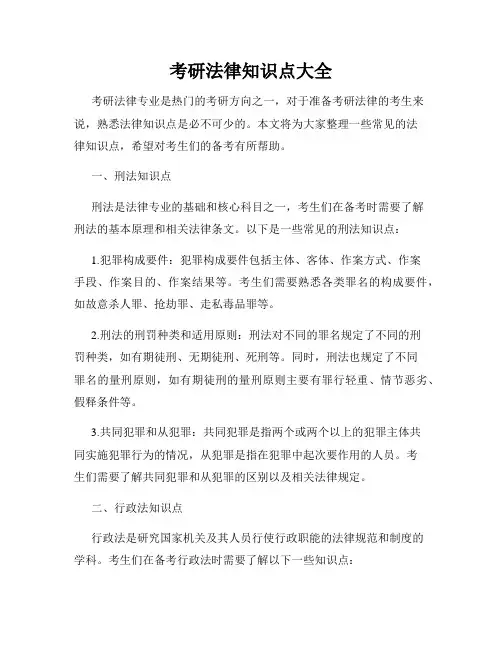 考研法律知识点大全

考研法律专业是热门的考研方向之一，对于准备考研法律的考生来说，熟悉法律知识点是必不可少的。本文将为大家整理一些常见的法律知识点，希望对考生们的备考有所帮助。

一、刑法知识点

刑法是法律专业的基础和核心科目之一，考生们在备考时需要了解刑法的基本原理和相关法律条文。以下是一些常见的刑法知识点：

1.犯罪构成要件：犯罪构成要件包括主体、客体、作案方式、作案手段、作案目的、作案结果等。考生们需要熟悉各类罪名的构成要件，如故意杀人罪、抢劫罪、走私毒品罪等。

2.刑法的刑罚种类和适用原则：刑法对不同的罪名规定了不同的刑罚种类，如有期徒刑、无期徒刑、死刑等。同时，刑法也规定了不同罪名的量刑原则，如有期徒刑的量刑原则主要有罪行轻重、情节恶劣、假释条件等。

3.共同犯罪和从犯罪：共同犯罪是指两个或两个以上的犯罪主体共同实施犯罪行为的情况，从犯罪是指在犯罪中起次要作用的人员。考生们需要了解共同犯罪和从犯罪的区别以及相关法律规定。

二、行政法知识点

行政法是研究国家机关及其人员行使行政职能的法律规范和制度的学科。考生们在备考行政法时需要了解以下一些知识点：